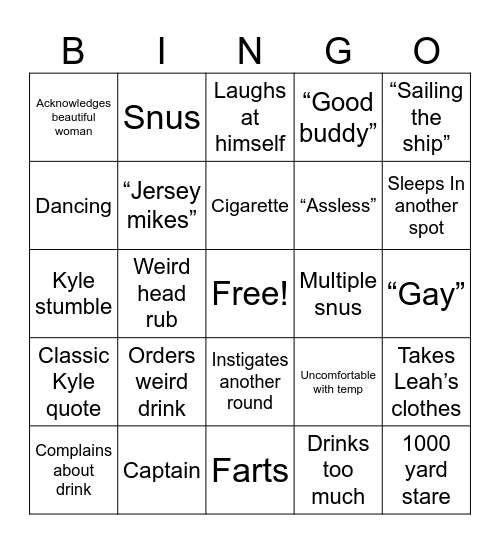 | B | I | N | G | O |
|---|---|---|---|---|
| Acknowledges beautiful woman | Snus | Laughs at himself | “Good buddy” | “Sailing the ship” |
| Dancing | “Jersey mikes” | Cigarette | “Assless” | Sleeps In another spot |
| Kyle stumble | Weird head rub | Free! | Multiple snus | “Gay” |
| Classic Kyle quote | Orders weird drink | Instigates another round | Uncomfortable with temp | Takes Leah’s clothes |
| Complains about drink | Captain | Farts | Drinks too much | 1000 yard stare |